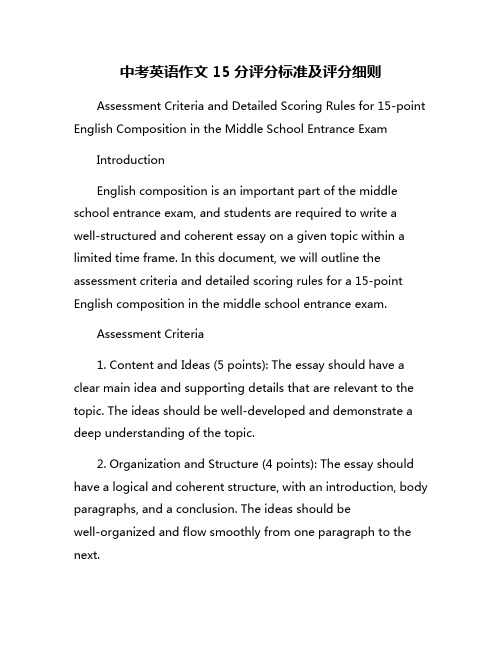 中考英语作文 15 分评分标准及评分细则

Assessment Criteria and Detailed Scoring Rules for 15-point English Composition in the Middle School Entrance Exam

Introduction

English composition is an important part of the middle school entrance exam, and students are required to write a well-structured and coherent essay on a given topic within a limited time frame. In this document, we will outline the assessment criteria and detailed scoring rules for a 15-point English composition in the middle school entrance exam.

Assessment Criteria

1. Content and Ideas (5 points): The essay should have a clear main idea and supporting details that are relevant to the topic. The ideas should be well-developed and demonstrate a deep understanding of the topic.

2. Organization and Structure (4 points): The essay should have a logical and coherent structure, with an introduction, body paragraphs, and a conclusion. The ideas should be well-organized and flow smoothly from one paragraph to the next.